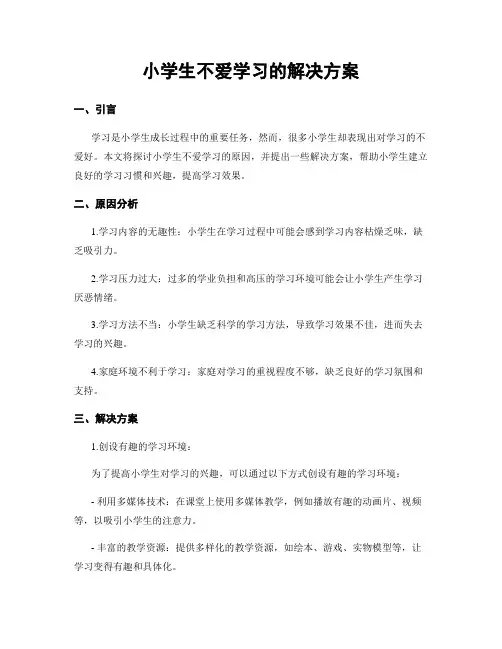 小学生不爱学习的解决方案

一、引言

学习是小学生成长过程中的重要任务，然而，很多小学生却表现出对学习的不爱好。本文将探讨小学生不爱学习的原因，并提出一些解决方案，帮助小学生建立良好的学习习惯和兴趣，提高学习效果。

二、原因分析

1.学习内容的无趣性：小学生在学习过程中可能会感到学习内容枯燥乏味，缺乏吸引力。

2.学习压力过大：过多的学业负担和高压的学习环境可能会让小学生产生学习厌恶情绪。

3.学习方法不当：小学生缺乏科学的学习方法，导致学习效果不佳，进而失去学习的兴趣。

4.家庭环境不利于学习：家庭对学习的重视程度不够，缺乏良好的学习氛围和支持。

三、解决方案

1.创设有趣的学习环境：

为了提高小学生对学习的兴趣，可以通过以下方式创设有趣的学习环境：

- 利用多媒体技术：在课堂上使用多媒体教学，例如播放有趣的动画片、视频等，以吸引小学生的注意力。

- 丰富的教学资源：提供多样化的教学资源，如绘本、游戏、实物模型等，让学习变得有趣和具体化。